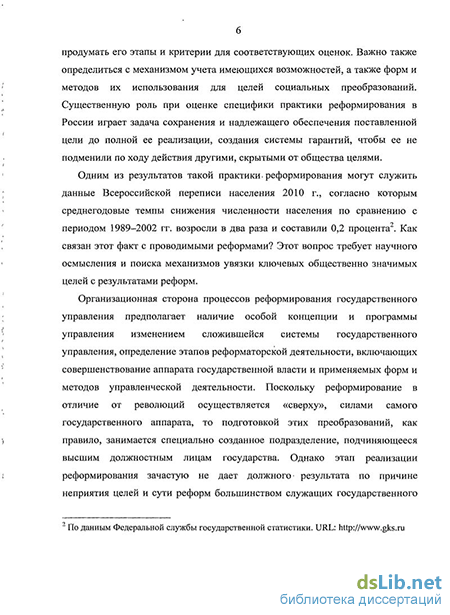 6

продумать его этапы и критерии для соответствующих оценок. Важно также определиться с механизмом учета имеющихся возможностей, а также форм и методов их использования для целей социальных преобразований. Существенную роль при оценке специфики практики реформирования в России играет задача сохранения и надлежащего обеспечения поставленной цели до полной ее реализации, создания системы гарантий, чтобы ее не подменили по ходу действия другими, скрытыми от общества целями.

Одним из результатов такой практики реформирования могут служить данные Всероссийской переписи населения 2010 г., согласно которым среднегодовые темпы снижения численности населения по сравнению с периодом 1989–2002 гг. возросли в два раза и составили 0,2 процента$^2$. Как связан этот факт с проводимыми реформами? Этот вопрос требует научного осмысления и поиска механизмов увязки ключевых общественно значимых целей с результатами реформ.

Организационная сторона процессов реформирования государственного управления предполагает наличие особой концепции и программы управления изменением сложившейся системы государственного управления, определение этапов реформаторской деятельности, включающих совершенствование аппарата государственной власти и применяемых форм и методов управленческой деятельности. Поскольку реформирование в отличие от революций осуществляется «сверху», силами самого государственного аппарата, то подготовкой этих преобразований, как правило, занимается специально созданное подразделение, подчиняющееся высшим должностным лицам государства. Однако этап реализации реформирования зачастую не дает должного результата по причине неприятия целей и сути реформ большинством служащих государственного

$^2$ По данным Федеральной службы государственной статистики. URL: http://www.gks.ru

dsLib.net
библиотека диссертаций